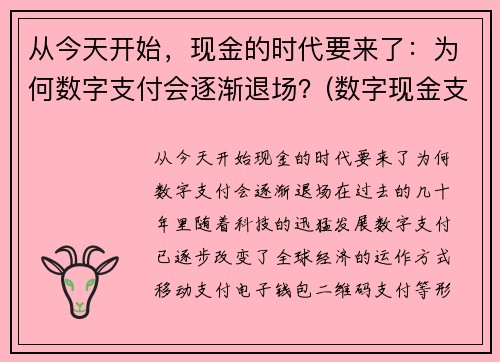 从今天开始，现金的时代要来了：为何数字支付会逐渐退场？(数字现金支

从今天开始现金的时代要来了为何数字支付会逐渐退场在过去的几十年里随着科技的迅猛发展数字支付已逐步改变了全球经济的运作方式移动支付电子钱包二维码支付等形